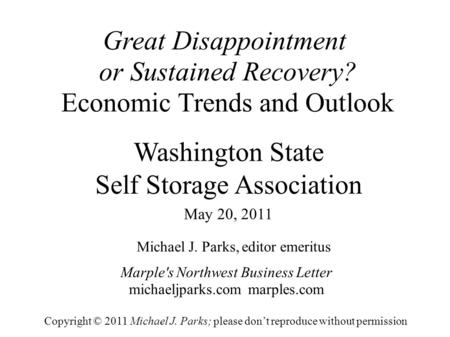 Great Disappointment or Sustained Recovery?
Economic Trends and Outlook

Washington State
Self Storage Association

May 20, 2011

Michael J. Parks, editor emeritus

Marple's Northwest Business Letter
michaeljparks.com marples.com

Copyright © 2011 Michael J. Parks; please don't reproduce without permission